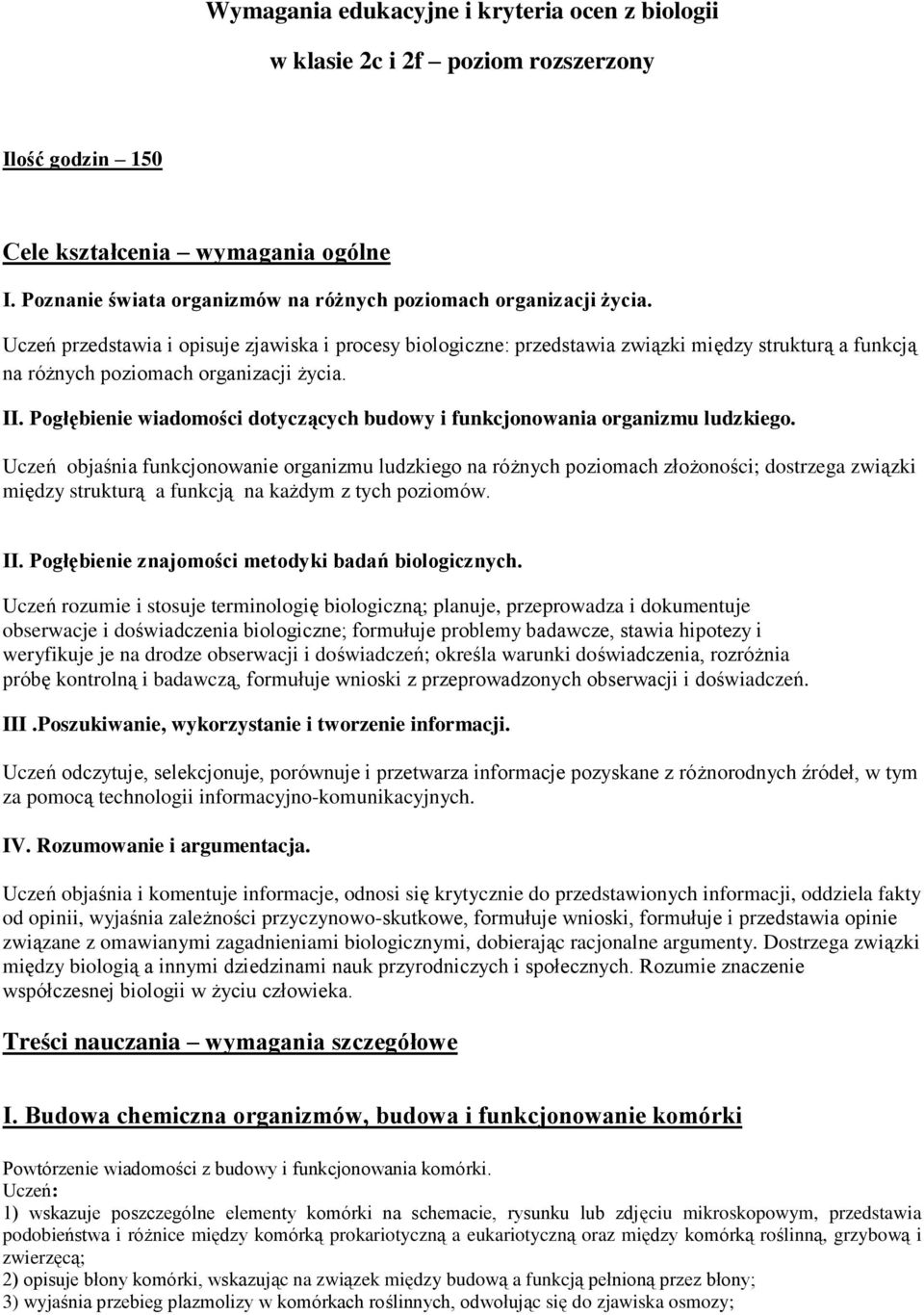 Wymagania edukacyjne i kryteria ocen z biologii

w klasie 2c i 2f – poziom rozszerzony

Ilość godzin – 150

Cele kształcenia – wymagania ogólne

I. Poznanie świata organizmów na różnych poziomach organizacji życia.

Uczeń przedstawia i opisuje zjawiska i procesy biologiczne: przedstawia związki między strukturą a funkcją na różnych poziomach organizacji życia.

II. Pogłębienie wiadomości dotyczących budowy i funkcjonowania organizmu ludzkiego.

Uczeń objaśnia funkcjonowanie organizmu ludzkiego na różnych poziomach złożoności; dostrzega związki między strukturą a funkcją na każdym z tych poziomów.

II. Pogłębienie znajomości metodyki badań biologicznych.

Uczeń rozumie i stosuje terminologię biologiczną; planuje, przeprowadza i dokumentuje obserwacje i doświadczenia biologiczne; formułuje problemy badawcze, stawia hipotezy i weryfikuje je na drodze obserwacji i doświadczeń; określa warunki doświadczenia, rozróżnia próbę kontrolną i badawczą, formułuje wnioski z przeprowadzonych obserwacji i doświadczeń.

III .Poszukiwanie, wykorzystanie i tworzenie informacji.

Uczeń odczytuje, selekcjonuje, porównuje i przetwarza informacje pozyskane z różnorodnych źródeł, w tym za pomocą technologii informacyjno-komunikacyjnych.

IV. Rozumowanie i argumentacja.

Uczeń objaśnia i komentuje informacje, odnosi się krytycznie do przedstawionych informacji, oddziela fakty od opinii, wyjaśnia zależności przyczynowo-skutkowe, formułuje wnioski, formułuje i przedstawia opinie związane z omawianymi zagadnieniami biologicznymi, dobierając racjonalne argumenty. Dostrzega związki między biologią a innymi dziedzinami nauk przyrodniczych i społecznych. Rozumie znaczenie współczesnej biologii w życiu człowieka.

Treści nauczania – wymagania szczegółowe

I. Budowa chemiczna organizmów, budowa i funkcjonowanie komórki

Powtórzenie wiadomości z budowy i funkcjonowania komórki.
Uczeń:
1) wskazuje poszczególne elementy komórki na schemacie, rysunku lub zdjęciu mikroskopowym, przedstawia podobieństwa i różnice między komórką prokariotyczną a eukariotyczną oraz między komórką roślinną, grzybową i zwierzęcą;
2) opisuje błony komórki, wskazując na związek między budową a funkcją pełnioną przez błony;
3) wyjaśnia przebieg plazmolizy w komórkach roślinnych, odwołując się do zjawiska osmozy;